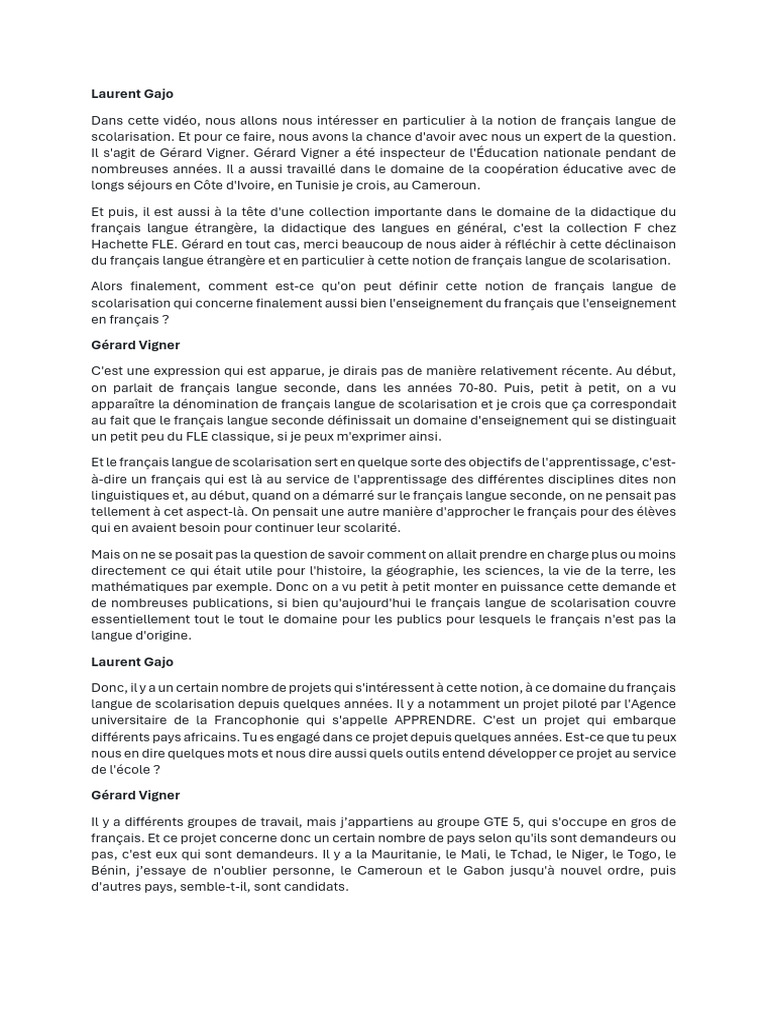 Laurent Gajo

Dans cette vidéo, nous allons nous intéresser en particulier à la notion de français langue de scolarisation. Et pour ce faire, nous avons la chance d'avoir avec nous un expert de la question. Il s'agit de Gérard Vigner. Gérard Vigner a été inspecteur de l'Éducation nationale pendant de nombreuses années. Il a aussi travaillé dans le domaine de la coopération éducative avec de longs séjours en Côte d'Ivoire, en Tunisie je crois, au Cameroun.

Et puis, il est aussi à la tête d'une collection importante dans le domaine de la didactique du français langue étrangère, la didactique des langues en général, c'est la collection F chez Hachette FLE. Gérard en tout cas, merci beaucoup de nous aider à réfléchir à cette déclinaison du français langue étrangère et en particulier à cette notion de français langue de scolarisation.

Alors finalement, comment est-ce qu'on peut définir cette notion de français langue de scolarisation qui concerne finalement aussi bien l'enseignement du français que l'enseignement en français ?

Gérard Vigner

C'est une expression qui est apparue, je dirais pas de manière relativement récente. Au début, on parlait de français langue seconde, dans les années 70-80. Puis, petit à petit, on a vu apparaître la dénomination de français langue de scolarisation et je crois que ça correspondait au fait que le français langue seconde définissait un domaine d'enseignement qui se distinguait un petit peu du FLE classique, si je peux m'exprimer ainsi.

Et le français langue de scolarisation sert en quelque sorte des objectifs de l'apprentissage, c'est-à-dire un français qui est là au service de l'apprentissage des différentes disciplines dites non linguistiques et, au début, quand on a démarré sur le français langue seconde, on ne pensait pas tellement à cet aspect-là. On pensait une autre manière d'approcher le français pour des élèves qui en avaient besoin pour continuer leur scolarité.

Mais on ne se posait pas la question de savoir comment on allait prendre en charge plus ou moins directement ce qui était utile pour l'histoire, la géographie, les sciences, la vie de la terre, les mathématiques par exemple. Donc on a vu petit à petit monter en puissance cette demande et de nombreuses publications, si bien qu'aujourd'hui le français langue de scolarisation couvre essentiellement tout le tout le domaine pour les publics pour lesquels le français n'est pas la langue d'origine.

Laurent Gajo

Donc, il y a un certain nombre de projets qui s'intéressent à cette notion, à ce domaine du français langue de scolarisation depuis quelques années. Il y a notamment un projet piloté par l'Agence universitaire de la Francophonie qui s'appelle APPRENDRE. C'est un projet qui embarque différents pays africains. Tu es engagé dans ce projet depuis quelques années. Est-ce que tu peux nous en dire quelques mots et nous dire aussi quels outils entend développer ce projet au service de l'école ?

Gérard Vigner

Il y a différents groupes de travail, mais j'appartiens au groupe GTE 5, qui s'occupe en gros de français. Et ce projet concerne donc un certain nombre de pays selon qu'ils sont demandeurs ou pas, c'est eux qui sont demandeurs. Il y a la Mauritanie, le Mali, le Tchad, le Niger, le Togo, le Bénin, j'essaye de n'oublier personne, le Cameroun et le Gabon jusqu'à nouvel ordre, puis d'autres pays, semble-t-il, sont candidats.